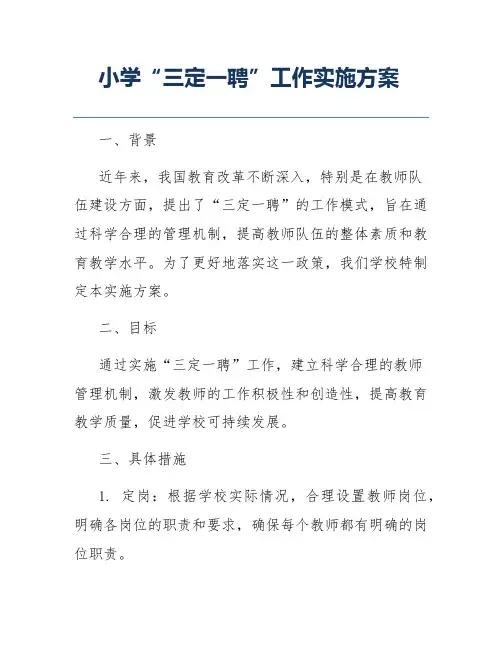 小学“三定一聘”工作实施方案

一、背景

近年来，我国教育改革不断深入，特别是在教师队伍建设方面，提出了“三定一聘”的工作模式，旨在通过科学合理的管理机制，提高教师队伍的整体素质和教育教学水平。为了更好地落实这一政策，我们学校特制定本实施方案。

二、目标

通过实施“三定一聘”工作，建立科学合理的教师管理机制，激发教师的工作积极性和创造性，提高教育教学质量，促进学校可持续发展。

三、具体措施

1. 定岗：根据学校实际情况，合理设置教师岗位，明确各岗位的职责和要求，确保每个教师都有明确的岗位职责。